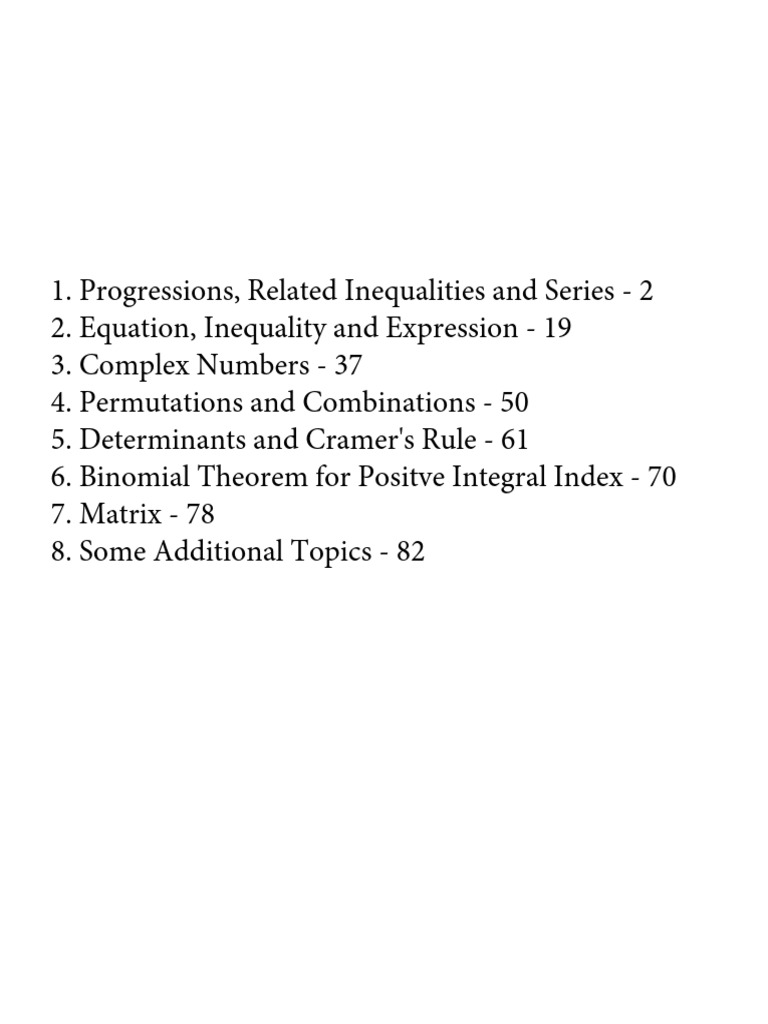 1. Progressions, Related Inequalities and Series - 2
2. Equation, Inequality and Expression - 19
3. Complex Numbers - 37
4. Permutations and Combinations - 50
5. Determinants and Cramer's Rule - 61
6. Binomial Theorem for Positve Integral Index - 70
7. Matrix - 78
8. Some Additional Topics - 82